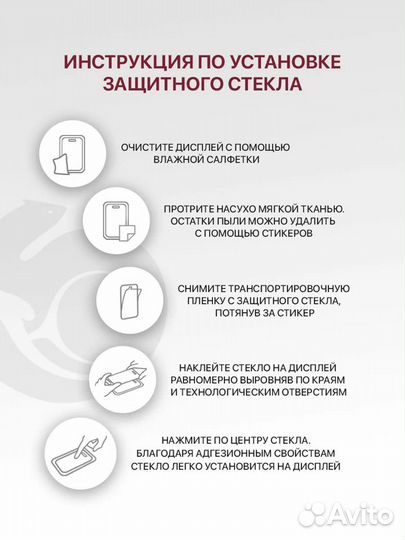 ИНСТРУКЦИЯ ПО УСТАНОВКЕ ЗАЩИТНОГО СТЕКЛА

ОЧИСТИТЕ ДИСПЛЕЙ С ПОМОЩЬЮ ВЛАЖНОЙ САЛФЕТКИ

ПРОТРИТЕ НАСУХО МЯГКОЙ ТКАНЬЮ. ОСТАТКИ ПЫЛИ МОЖНО УДАЛИТЬ С ПОМОЩЬЮ СТИКЕРОВ

СНИМИТЕ ТРАНСПОРТИРОВОЧНУЮ ПЛЕНКУ С ЗАЩИТНОГО СТЕКЛА, ПОТЯНУВ ЗА СТИКЕР

НАКЛЕЙТЕ СТЕКЛО НА ДИСПЛЕЙ РАВНОМЕРНО ВЫРОВНЯВ ПО КРАЯМ И ТЕХНОЛОГИЧЕСКИМ ОТВЕРСТИЯМ

НАЖМИТЕ ПО ЦЕНТРУ СТЕКЛА. БЛАГОДАРЯ АДГЕЗИОННЫМ СВОЙСТВАМ СТЕКЛО ЛЕГКО УСТАНОВИТСЯ НА ДИСПЛЕЙ

Avito